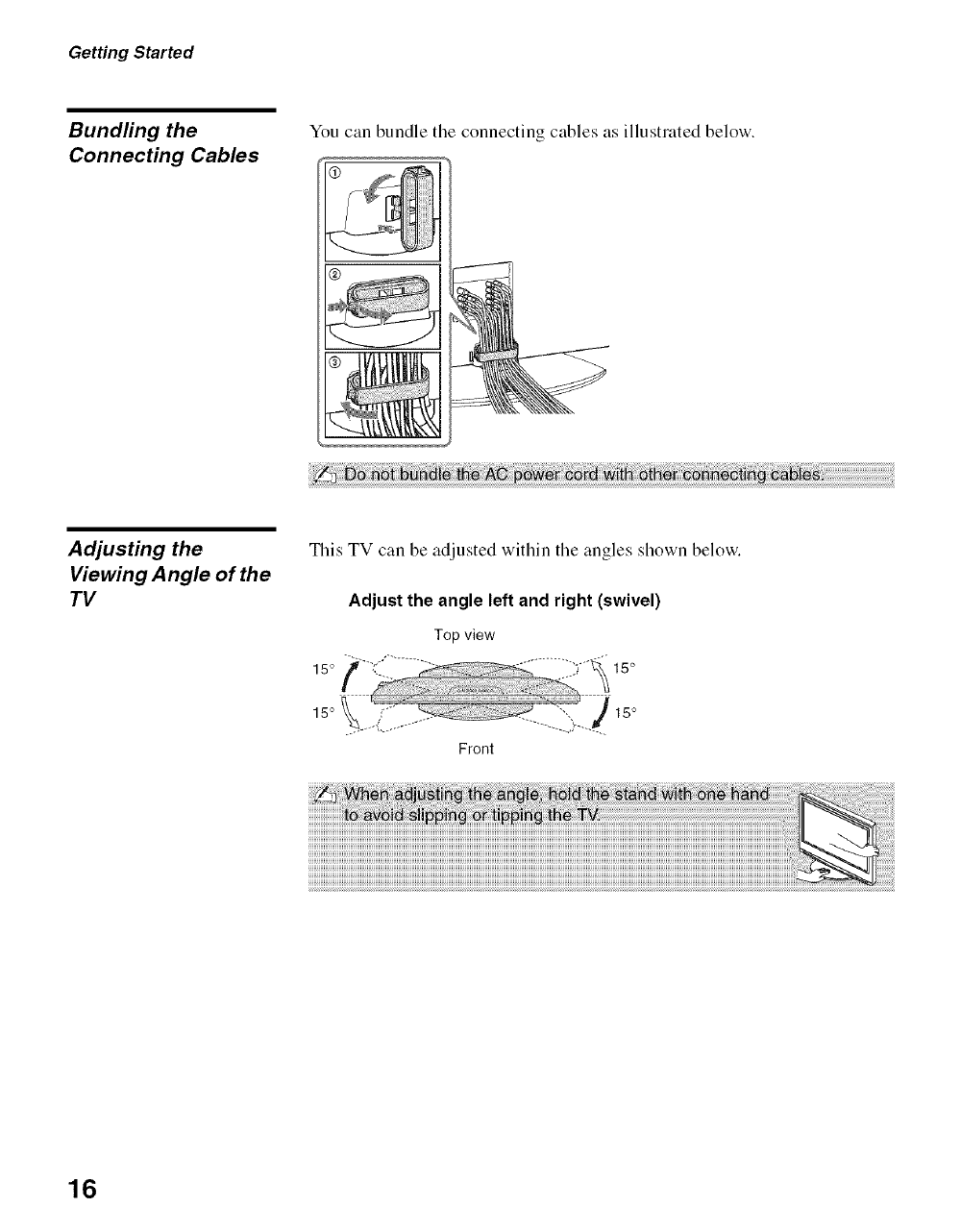 Getting Started

Bundling the Connecting Cables

You can bundle the connecting cables as illustrated below.

①

②

③

Do not bundle the AC power cord with other connecting cables.

Adjusting the Viewing Angle of the TV

This TV can be adjusted within the angles shown below.

Adjust the angle left and right (swivel)

Top view

15°

15°

15°

15°

Front

When adjusting the angle, hold the stand with one hand to avoid slipping or tipping the TV.

16